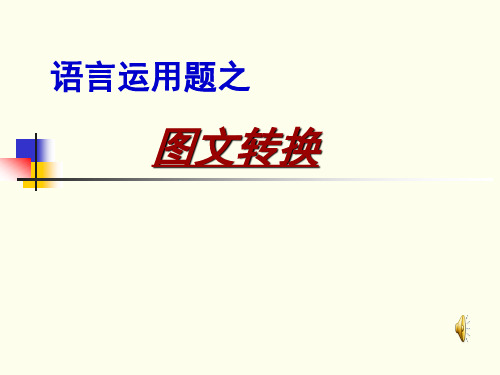 语言运用题之

图文转换